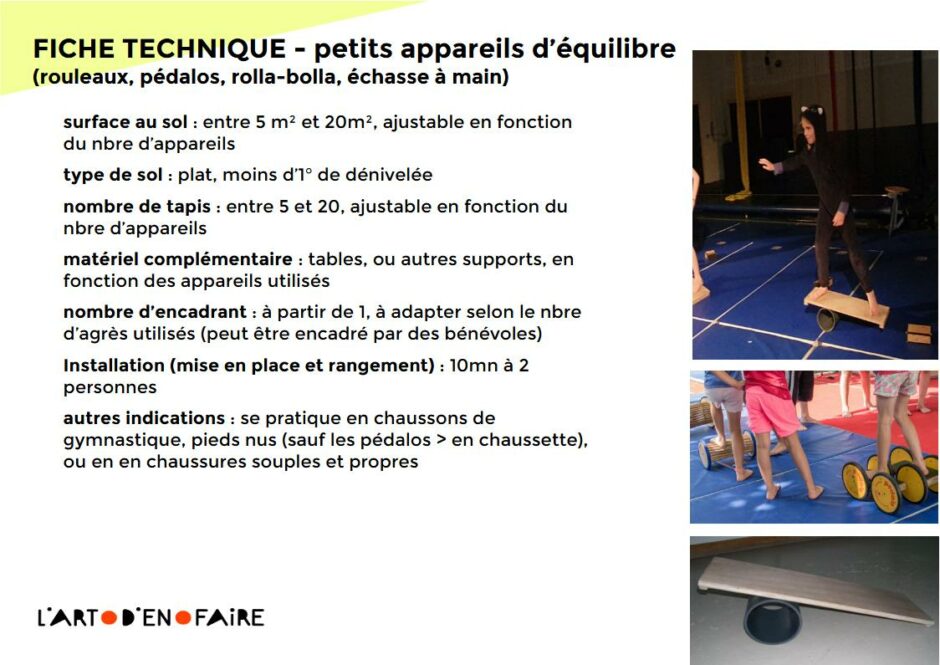 FICHE TECHNIQUE - petits appareils d'équilibre
(rouleaux, pédalos, rolla-bolla, échasse à main)

surface au sol : entre 5 m² et 20m², ajustable en fonction du nbre d'appareils

type de sol : plat, moins d'1° de dénivelée

nombre de tapis : entre 5 et 20, ajustable en fonction du nbre d'appareils

matériel complémentaire : tables, ou autres supports, en fonction des appareils utilisés

nombre d'encadrant : à partir de 1, à adapter selon le nbre d'agrès utilisés (peut être encadré par des bénévoles)

Installation (mise en place et rangement) : 10mn à 2 personnes

autres indications : se pratique en chaussons de gymnastique, pieds nus (sauf les pédalos > en chaussette), ou en en chaussures souples et propres

L'ART D'EN FAIRE